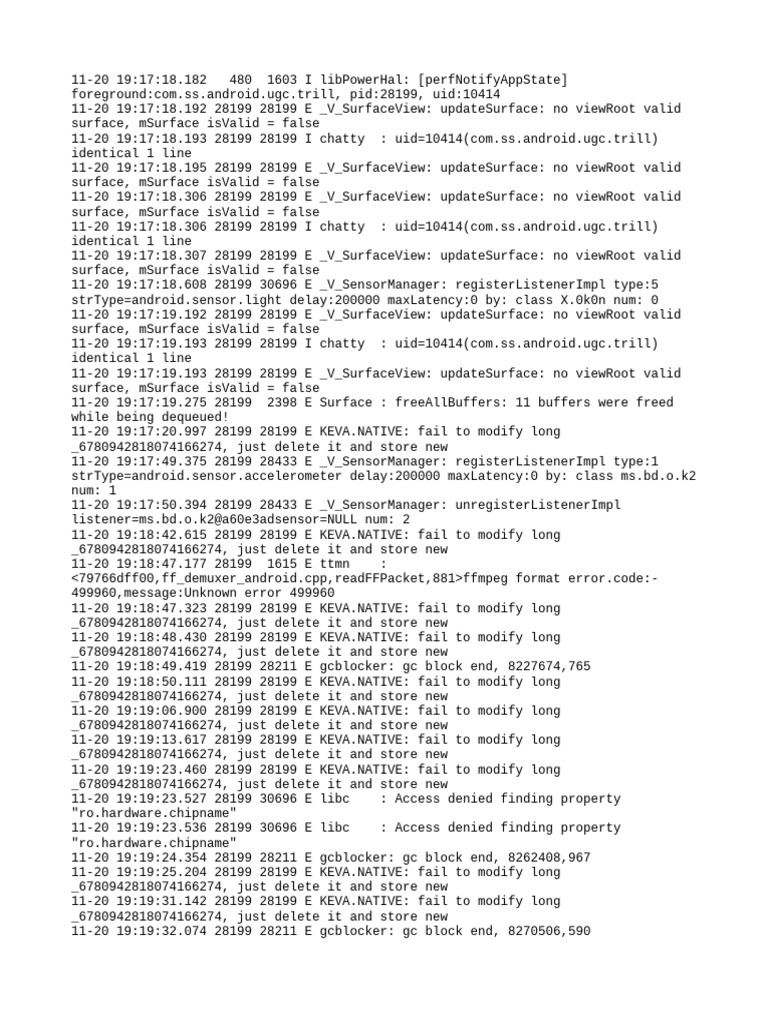 11-20 19:17:18.182 480 1603 I libPowerHal: [perfNotifyAppState] foreground:com.ss.android.ugc.trill, pid:28199, uid:10414
11-20 19:17:18.192 28199 28199 E _V_SurfaceView: updateSurface: no viewRoot valid surface, mSurface isValid = false
11-20 19:17:18.193 28199 28199 I chatty : uid=10414(com.ss.android.ugc.trill) identical 1 line
11-20 19:17:18.195 28199 28199 E _V_SurfaceView: updateSurface: no viewRoot valid surface, mSurface isValid = false
11-20 19:17:18.306 28199 28199 E _V_SurfaceView: updateSurface: no viewRoot valid surface, mSurface isValid = false
11-20 19:17:18.306 28199 28199 I chatty : uid=10414(com.ss.android.ugc.trill) identical 1 line
11-20 19:17:18.307 28199 28199 E _V_SurfaceView: updateSurface: no viewRoot valid surface, mSurface isValid = false
11-20 19:17:18.608 28199 30696 E _V_SensorManager: registerListenerImpl type:5 strType=android.sensor.light delay:200000 maxLatency:0 by: class X.0k0n num: 0
11-20 19:17:19.192 28199 28199 E _V_SurfaceView: updateSurface: no viewRoot valid surface, mSurface isValid = false
11-20 19:17:19.193 28199 28199 I chatty : uid=10414(com.ss.android.ugc.trill) identical 1 line
11-20 19:17:19.193 28199 28199 E _V_SurfaceView: updateSurface: no viewRoot valid surface, mSurface isValid = false
11-20 19:17:19.275 28199 2398 E Surface : freeAllBuffers: 11 buffers were freed while being dequeued!
11-20 19:17:20.997 28199 28199 E KEVA.NATIVE: fail to modify long _6780942818074166274, just delete it and store new
11-20 19:17:49.375 28199 28433 E _V_SensorManager: registerListenerImpl type:1 strType=android.sensor.accelerometer delay:200000 maxLatency:0 by: class ms.bd.o.k2 num: 1
11-20 19:17:50.394 28199 28433 E _V_SensorManager: unregisterListenerImpl listener=ms.bd.o.k2@a60e3adsensor=NULL num: 2
11-20 19:18:42.615 28199 28199 E KEVA.NATIVE: fail to modify long _6780942818074166274, just delete it and store new
11-20 19:18:47.177 28199 1615 E ttmn : <79766dff00,ff_demuxer_android.cpp,readFFPacket,881>ffmpeg format error.code:-499960,message:Unknown error 499960
11-20 19:18:47.323 28199 28199 E KEVA.NATIVE: fail to modify long _6780942818074166274, just delete it and store new
11-20 19:18:48.430 28199 28199 E KEVA.NATIVE: fail to modify long _6780942818074166274, just delete it and store new
11-20 19:18:49.419 28199 28211 E gcblocker: gc block end, 8227674,765
11-20 19:18:50.111 28199 28199 E KEVA.NATIVE: fail to modify long _6780942818074166274, just delete it and store new
11-20 19:19:06.900 28199 28199 E KEVA.NATIVE: fail to modify long _6780942818074166274, just delete it and store new
11-20 19:19:13.617 28199 28199 E KEVA.NATIVE: fail to modify long _6780942818074166274, just delete it and store new
11-20 19:19:23.460 28199 28199 E KEVA.NATIVE: fail to modify long _6780942818074166274, just delete it and store new
11-20 19:19:23.527 28199 30696 E libc : Access denied finding property "ro.hardware.chipname"
11-20 19:19:23.536 28199 30696 E libc : Access denied finding property "ro.hardware.chipname"
11-20 19:19:24.354 28199 28211 E gcblocker: gc block end, 8262408,967
11-20 19:19:25.204 28199 28199 E KEVA.NATIVE: fail to modify long _6780942818074166274, just delete it and store new
11-20 19:19:31.142 28199 28199 E KEVA.NATIVE: fail to modify long _6780942818074166274, just delete it and store new
11-20 19:19:32.074 28199 28211 E gcblocker: gc block end, 8270506,590